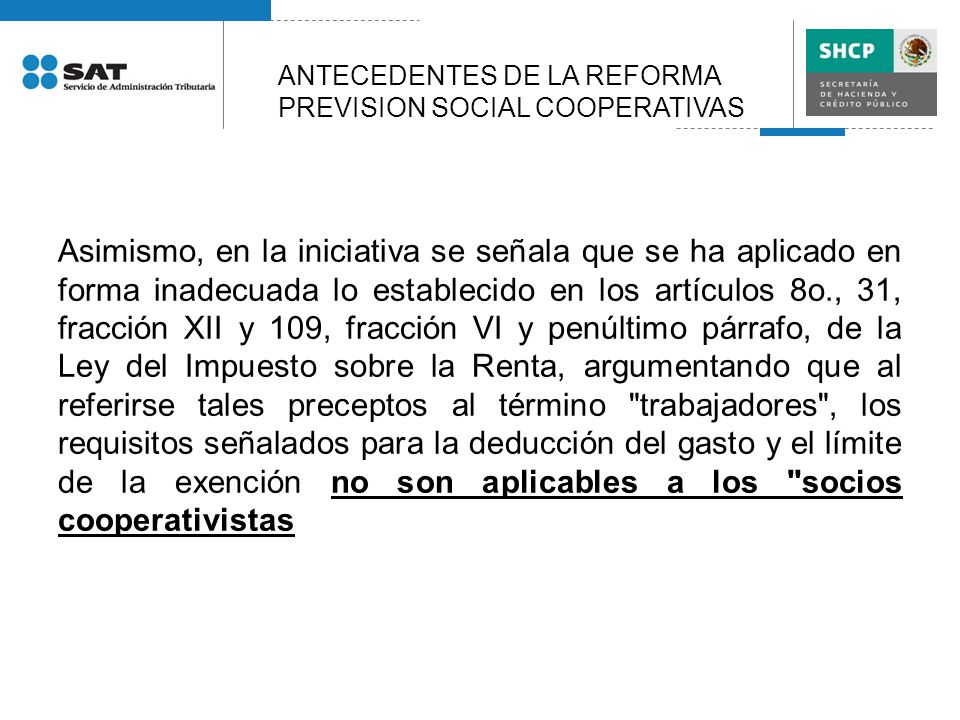 SAT
Servicio de Administración Tributaria

ANTECEDENTES DE LA REFORMA
PREVISION SOCIAL COOPERATIVAS

SHCP
SECRETARÍA DE HACIENDA Y CRÉDITO PÚBLICO

Asimismo, en la iniciativa se señala que se ha aplicado en forma inadecuada lo establecido en los artículos 8o., 31, fracción XII y 109, fracción VI y penúltimo párrafo, de la Ley del Impuesto sobre la Renta, argumentando que al referirse tales preceptos al término "trabajadores", los requisitos señalados para la deducción del gasto y el límite de la exención no son aplicables a los "socios cooperativistas